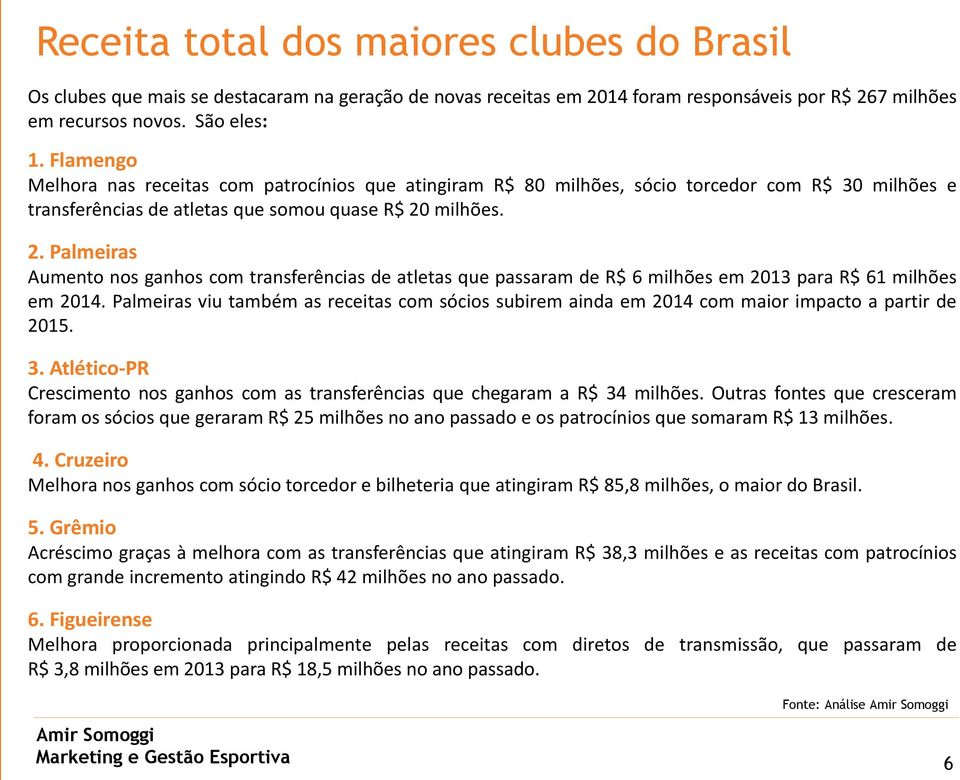 Receita total dos maiores clubes do Brasil

Os clubes que mais se destacaram na geração de novas receitas em 2014 foram responsáveis por R$ 267 milhões em recursos novos. São eles:

1. Flamengo
Melhora nas receitas com patrocínios que atingiram R$ 80 milhões, sócio torcedor com R$ 30 milhões e transferências de atletas que somou quase R$ 20 milhões.

2. Palmeiras
Aumento nos ganhos com transferências de atletas que passaram de R$ 6 milhões em 2013 para R$ 61 milhões em 2014. Palmeiras viu também as receitas com sócios subirem ainda em 2014 com maior impacto a partir de 2015.

3. Atlético-PR
Crescimento nos ganhos com as transferências que chegaram a R$ 34 milhões. Outras fontes que cresceram foram os sócios que geraram R$ 25 milhões no ano passado e os patrocínios que somaram R$ 13 milhões.

4. Cruzeiro
Melhora nos ganhos com sócio torcedor e bilheteria que atingiram R$ 85,8 milhões, o maior do Brasil.

5. Grêmio
Acréscimo graças à melhora com as transferências que atingiram R$ 38,3 milhões e as receitas com patrocínios com grande incremento atingindo R$ 42 milhões no ano passado.

6. Figueirense
Melhora proporcionada principalmente pelas receitas com diretos de transmissão, que passaram de R$ 3,8 milhões em 2013 para R$ 18,5 milhões no ano passado.

Fonte: Análise Amir Somoggi

Amir Somoggi
Marketing e Gestão Esportiva

6